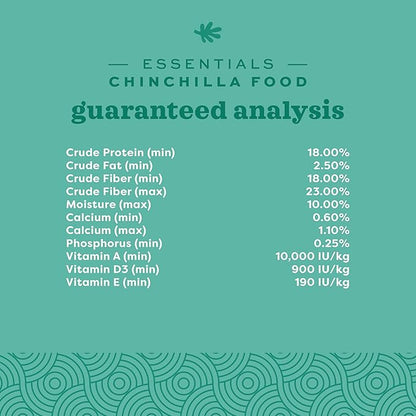 — ESSENTIALS —
CHINCHILLA FOOD
guaranteed analysis

| | |
|---|---|
| Crude Protein (min) | 18.00% |
| Crude Fat (min) | 2.50% |
| Crude Fiber (min) | 18.00% |
| Crude Fiber (max) | 23.00% |
| Moisture (max) | 10.00% |
| Calcium (min) | 0.60% |
| Calcium (max) | 1.10% |
| Phosphorus (min) | 0.25% |
| Vitamin A (min) | 10,000 IU/kg |
| Vitamin D3 (min) | 900 IU/kg |
| Vitamin E (min) | 190 IU/kg |